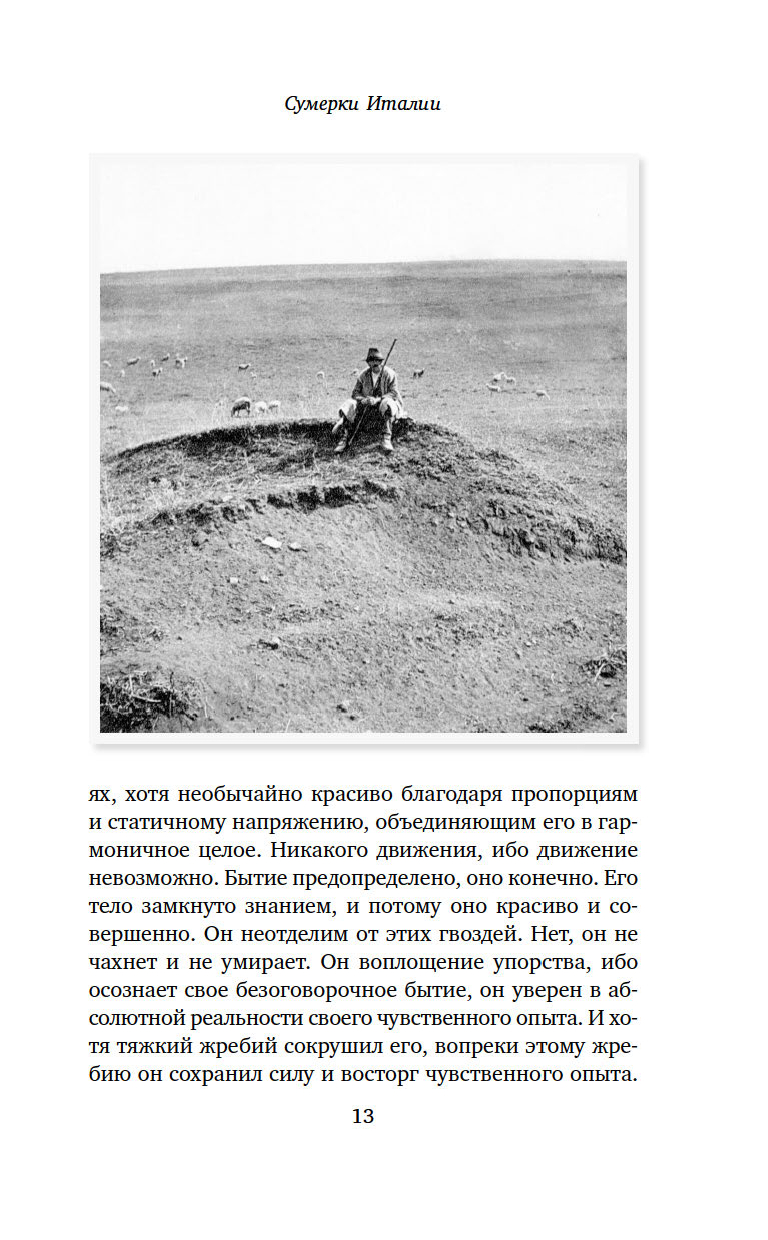 Сумерки Италии

ях, хотя необычайно красиво благодаря пропорциям и статичному напряжению, объединяющим его в гармоничное целое. Никакого движения, ибо движение невозможно. Бытие предопределено, оно конечно. Его тело замкнуто знанием, и потому оно красиво и совершенно. Он неотделим от этих гвоздей. Нет, он не чахнет и не умирает. Он воплощение упорства, ибо осознает свое безоговорочное бытие, он уверен в абсолютной реальности своего чувственного опыта. И хотя тяжкий жребий сокрушил его, вопреки этому жребию он сохранил силу и восторг чувственного опыта.

13